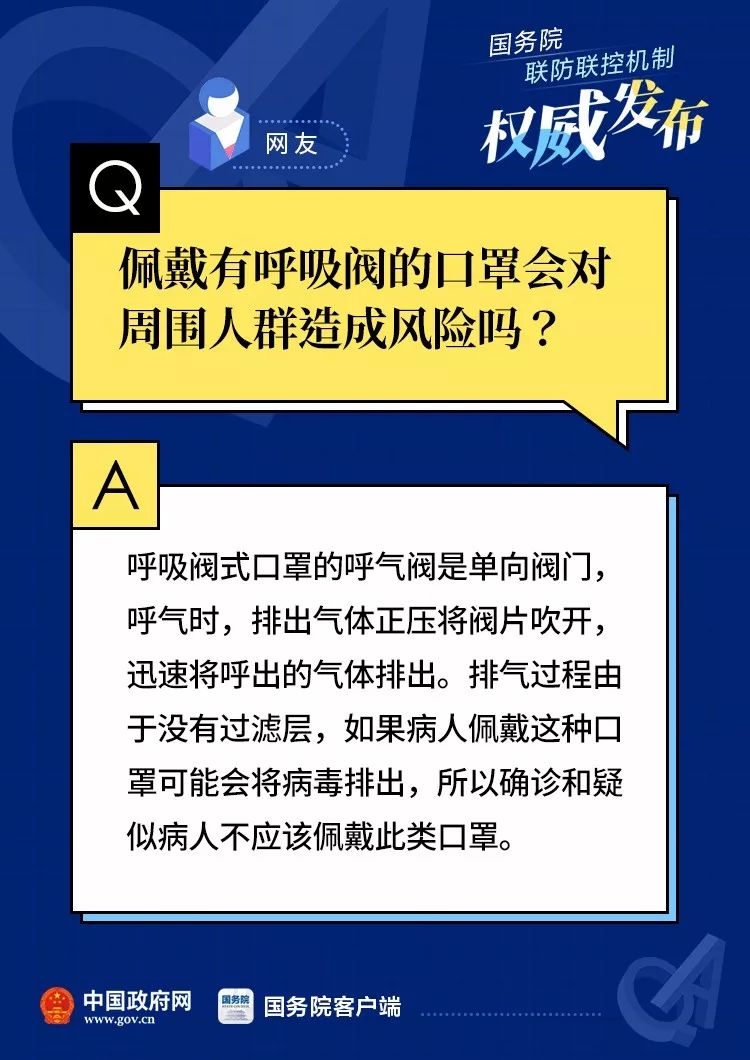 国务院
联防联控机制
权威发布

网友

Q

佩戴有呼吸阀的口罩会对周围人群造成风险吗？

A

呼吸阀式口罩的呼气阀是单向阀门，呼气时，排出气体正压将阀片吹开，迅速将呼出的气体排出。排气过程由于没有过滤层，如果病人佩戴这种口罩可能会将病毒排出，所以确诊和疑似病人不应该佩戴此类口罩。

中国政府网
www.gov.cn

国务院

国务院客户端